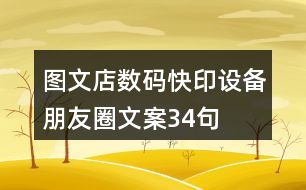 图文店数码快印设备朋友圈文案34句